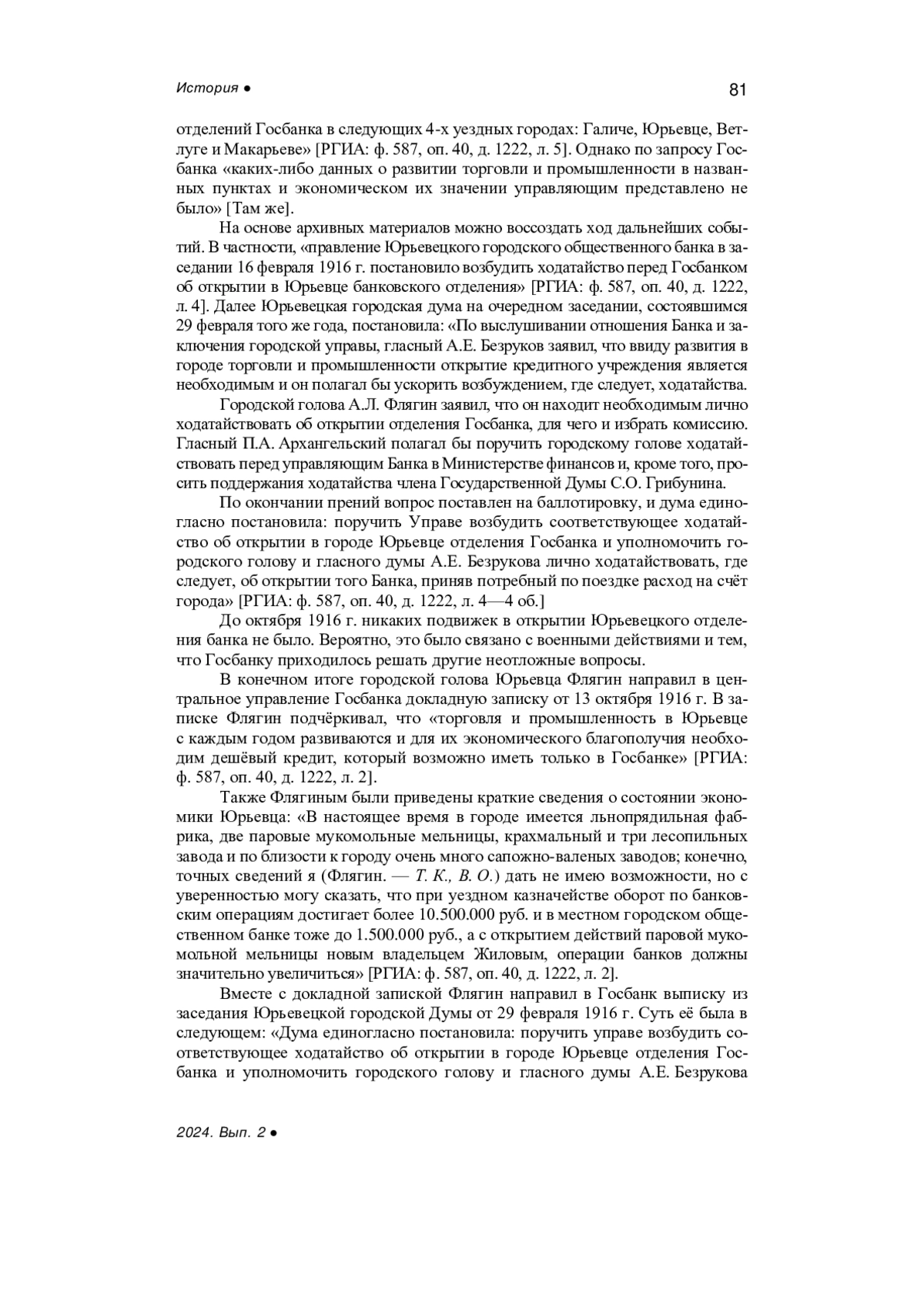 История ●

81

отделений Госбанка в следующих 4-х уездных городах: Галиче, Юрьевце, Ветлуге и Макарьеве» [РГИА: ф. 587, оп. 40, д. 1222, л. 5]. Однако по запросу Госбанка «каких-либо данных о развитии торговли и промышленности в названных пунктах и экономическом их значении управляющим представлено не было» [Там же].

На основе архивных материалов можно воссоздать ход дальнейших событий. В частности, «правление Юрьевецкого городского общественного банка в заседании 16 февраля 1916 г. постановило возбудить ходатайство перед Госбанком об открытии в Юрьевце банковского отделения» [РГИА: ф. 587, оп. 40, д. 1222, л. 4]. Далее Юрьевецкая городская дума на очередном заседании, состоявшимся 29 февраля того же года, постановила: «По выслушивании отношения Банка и заключения городской управы, гласный А.Е. Безруков заявил, что ввиду развития в городе торговли и промышленности открытие кредитного учреждения является необходимым и он полагал бы ускорить возбуждением, где следует, ходатайства.

Городской голова А.Л. Флягин заявил, что он находит необходимым лично ходатайствовать об открытии отделения Госбанка, для чего и избрать комиссию. Гласный П.А. Архангельский полагал бы поручить городскому голове ходатайствовать перед управляющим Банка в Министерстве финансов и, кроме того, просить поддержания ходатайства члена Государственной Думы С.О. Грибунина.

По окончании прений вопрос поставлен на баллотировку, и дума единогласно постановила: поручить Управе возбудить соответствующее ходатайство об открытии в городе Юрьевце отделения Госбанка и уполномочить городского голову и гласного думы А.Е. Безрукова лично ходатайствовать, где следует, об открытии того Банка, приняв потребный по поездке расход на счёт города» [РГИА: ф. 587, оп. 40, д. 1222, л. 4—4 об.]

До октября 1916 г. никаких подвижек в открытии Юрьевецкого отделения банка не было. Вероятно, это было связано с военными действиями и тем, что Госбанку приходилось решать другие неотложные вопросы.

В конечном итоге городской голова Юрьевца Флягин направил в центральное управление Госбанка докладную записку от 13 октября 1916 г. В записке Флягин подчёркивал, что «торговля и промышленность в Юрьевце с каждым годом развиваются и для их экономического благополучия необходим дешёвый кредит, который возможно иметь только в Госбанке» [РГИА: ф. 587, оп. 40, д. 1222, л. 2].

Также Флягиным были приведены краткие сведения о состоянии экономики Юрьевца: «В настоящее время в городе имеется льнопрядильная фабрика, две паровые мукомольные мельницы, крахмальный и три лесопильных завода и по близости к городу очень много сапожно-валеных заводов; конечно, точных сведений я (Флягин. — Т. К., В. О.) дать не имею возможности, но с уверенностью могу сказать, что при уездном казначействе оборот по банковским операциям достигает более 10.500.000 руб. и в местном городском общественном банке тоже до 1.500.000 руб., а с открытием действий паровой мукомольной мельницы новым владельцем Жиловым, операции банков должны значительно увеличиться» [РГИА: ф. 587, оп. 40, д. 1222, л. 2].

Вместе с докладной запиской Флягин направил в Госбанк выписку из заседания Юрьевецкой городской Думы от 29 февраля 1916 г. Суть её была в следующем: «Дума единогласно постановила: поручить управе возбудить соответствующее ходатайство об открытии в городе Юрьевце отделения Госбанка и уполномочить городского голову и гласного думы А.Е. Безрукова

2024. Вып. 2 ●